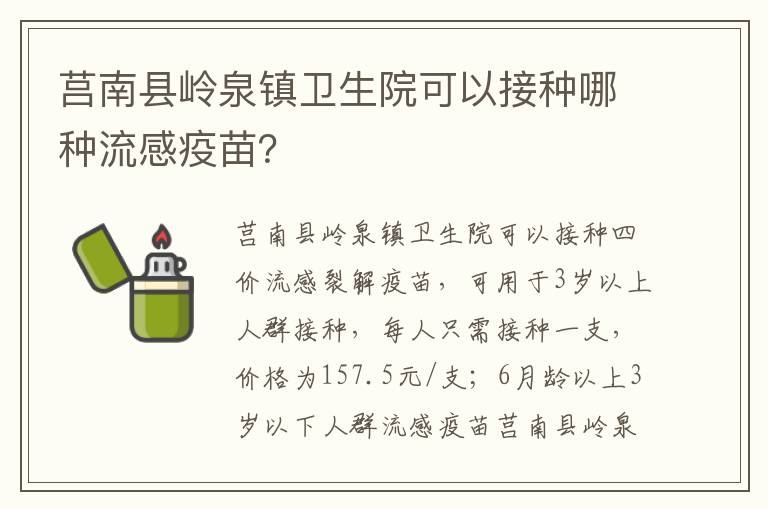 莒南县岭泉镇卫生院可以接种哪种流感疫苗?

莒南县岭泉镇卫生院可以接种四价流感裂解疫苗，可用于3岁以上人群接种，每人只需接种一支，价格为157.5元/支；6月龄以上3岁以下人群流感疫苗莒南县岭泉